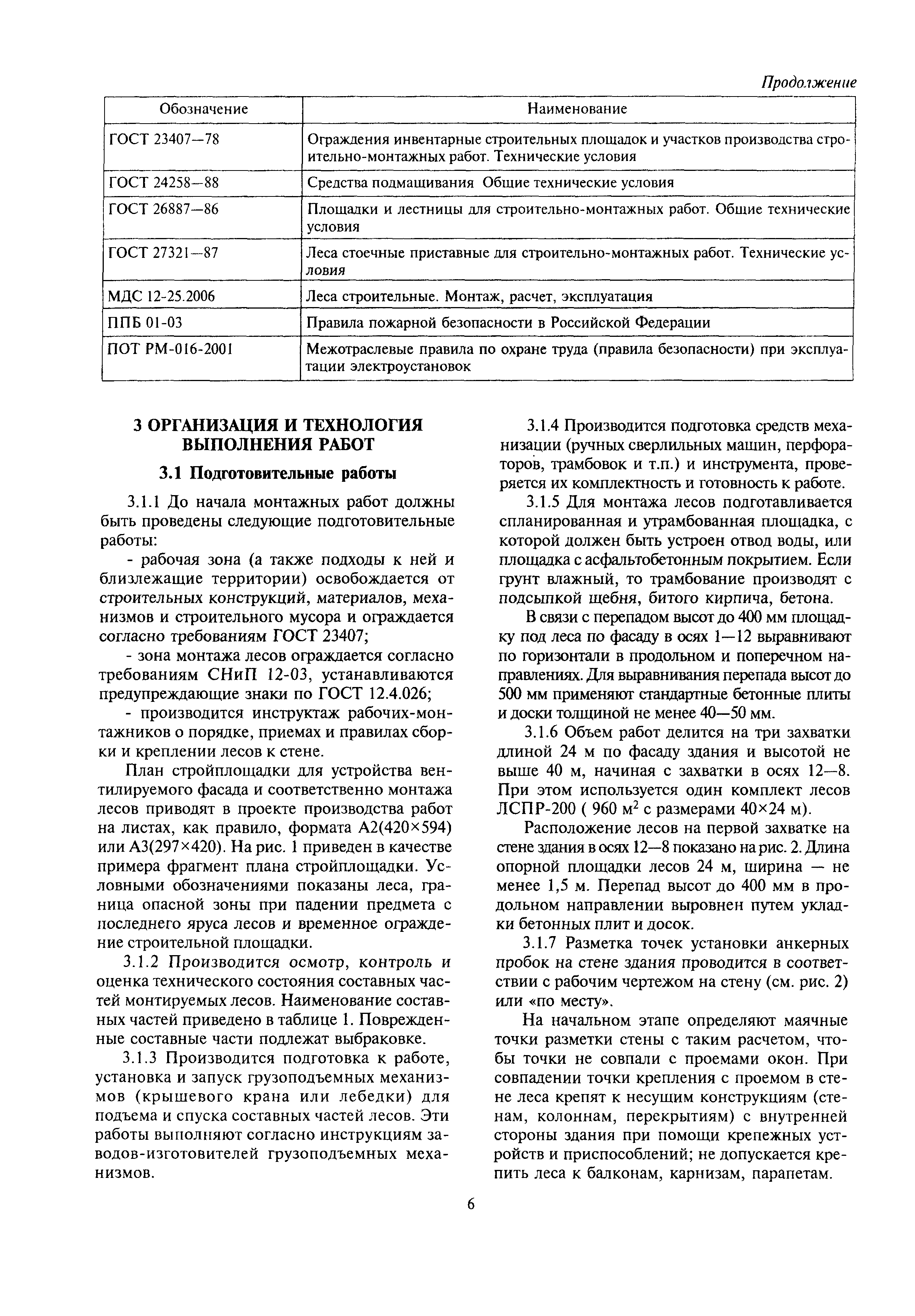 Продолжение

| Обозначение | Наименование |
|---|---|
| ГОСТ 23407—78 | Ограждения инвентарные строительных площадок и участков производства строительно-монтажных работ. Технические условия |
| ГОСТ 24258—88 | Средства подмащивания Общие технические условия |
| ГОСТ 26887—86 | Площадки и лестницы для строительно-монтажных работ. Общие технические условия |
| ГОСТ 27321—87 | Леса стоечные приставные для строительно-монтажных работ. Технические условия |
| МДС 12-25.2006 | Леса строительные. Монтаж, расчет, эксплуатация |
| ППБ 01-03 | Правила пожарной безопасности в Российской Федерации |
| ПОТ РМ-016-2001 | Межотраслевые правила по охране труда (правила безопасности) при эксплуатации электроустановок |

3 ОРГАНИЗАЦИЯ И ТЕХНОЛОГИЯ ВЫПОЛНЕНИЯ РАБОТ

3.1 Подготовительные работы

3.1.1 До начала монтажных работ должны быть проведены следующие подготовительные работы:

- рабочая зона (а также подходы к ней и близлежащие территории) освобождается от строительных конструкций, материалов, механизмов и строительного мусора и ограждается согласно требованиям ГОСТ 23407;

- зона монтажа лесов ограждается согласно требованиям СНиП 12-03, устанавливаются предупреждающие знаки по ГОСТ 12.4.026;

- производится инструктаж рабочих-монтажников о порядке, приемах и правилах сборки и креплении лесов к стене.

План стройплощадки для устройства вентилируемого фасада и соответственно монтажа лесов приводят в проекте производства работ на листах, как правило, формата А2(420×594) или А3(297×420). На рис. 1 приведен в качестве примера фрагмент плана стройплощадки. Условными обозначениями показаны леса, граница опасной зоны при падении предмета с последнего яруса лесов и временное ограждение строительной площадки.

3.1.2 Производится осмотр, контроль и оценка технического состояния составных частей монтируемых лесов. Наименование составных частей приведено в таблице 1. Поврежденные составные части подлежат выбраковке.

3.1.3 Производится подготовка к работе, установка и запуск грузоподъемных механизмов (крышевого крана или лебедки) для подъема и спуска составных частей лесов. Эти работы выполняют согласно инструкциям заводов-изготовителей грузоподъемных механизмов.

3.1.4 Производится подготовка средств механизации (ручных сверлильных машин, перфораторов, трамбовок и т.п.) и инструмента, проверяется их комплектность и готовность к работе.

3.1.5 Для монтажа лесов подготавливается спланированная и утрамбованная площадка, с которой должен быть устроен отвод воды, или площадка с асфальтобетонным покрытием. Если грунт влажный, то трамбование производят с подсыпкой щебня, битого кирпича, бетона.

В связи с перепадом высот до 400 мм площадку под леса по фасаду в осях 1—12 выравнивают по горизонтали в продольном и поперечном направлениях. Для выравнивания перепада высот до 500 мм применяют стандартные бетонные плиты и доски толщиной не менее 40—50 мм.

3.1.6 Объем работ делится на три захватки длиной 24 м по фасаду здания и высотой не выше 40 м, начиная с захватки в осях 12—8. При этом используется один комплект лесов ЛСПР-200 ( 960 м$^2$ с размерами 40×24 м).

Расположение лесов на первой захватке на стене здания в осях 12—8 показано на рис. 2. Длина опорной площадки лесов 24 м, ширина — не менее 1,5 м. Перепад высот до 400 мм в продольном направлении выровнен путем укладки бетонных плит и досок.

3.1.7 Разметка точек установки анкерных пробок на стене здания проводится в соответствии с рабочим чертежом на стену (см. рис. 2) или «по месту».

На начальном этапе определяют маячные точки разметки стены с таким расчетом, чтобы точки не совпали с проемами окон. При совпадении точки крепления с проемом в стене леса крепят к несущим конструкциям (стенам, колоннам, перекрытиям) с внутренней стороны здания при помощи крепежных устройств и приспособлений; не допускается крепить леса к балконам, карнизам, парапетам.

6